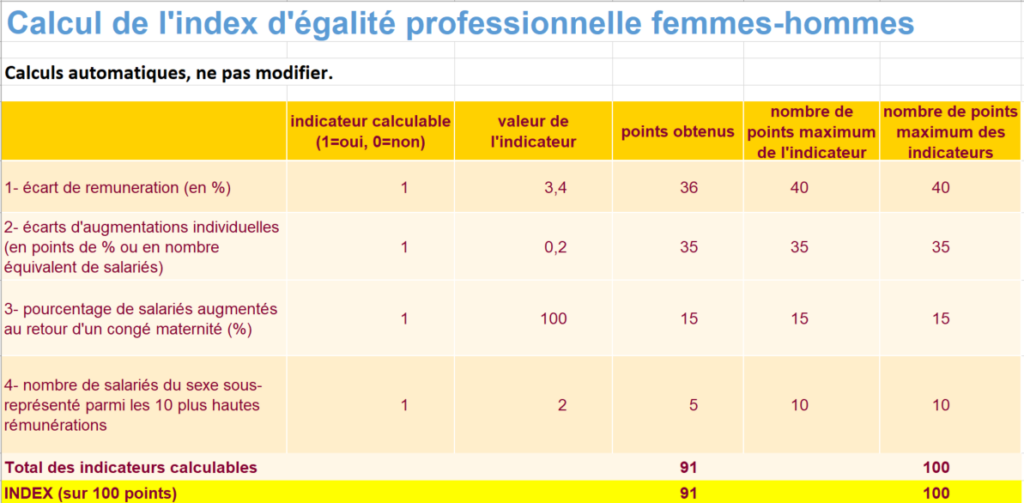 Calcul de l'index d'égalité professionnelle femmes-hommes

Calculs automatiques, ne pas modifier.

| | indicateur calculable (1=oui, 0=non) | valeur de l'indicateur | points obtenus | nombre de points maximum de l'indicateur | nombre de points maximum des indicateurs |
|---|---|---|---|---|---|
| 1- écart de remuneration (en %) | 1 | 3,4 | 36 | 40 | 40 |
| 2- écarts d'augmentations individuelles (en points de % ou en nombre équivalent de salariés) | 1 | 0,2 | 35 | 35 | 35 |
| 3- pourcentage de salariés augmentés au retour d'un congé maternité (%) | 1 | 100 | 15 | 15 | 15 |
| 4- nombre de salariés du sexe sous-représenté parmi les 10 plus hautes rémunérations | 1 | 2 | 5 | 10 | 10 |
| Total des indicateurs calculables | | | 91 | | 100 |
| INDEX (sur 100 points) | | | 91 | | 100 |